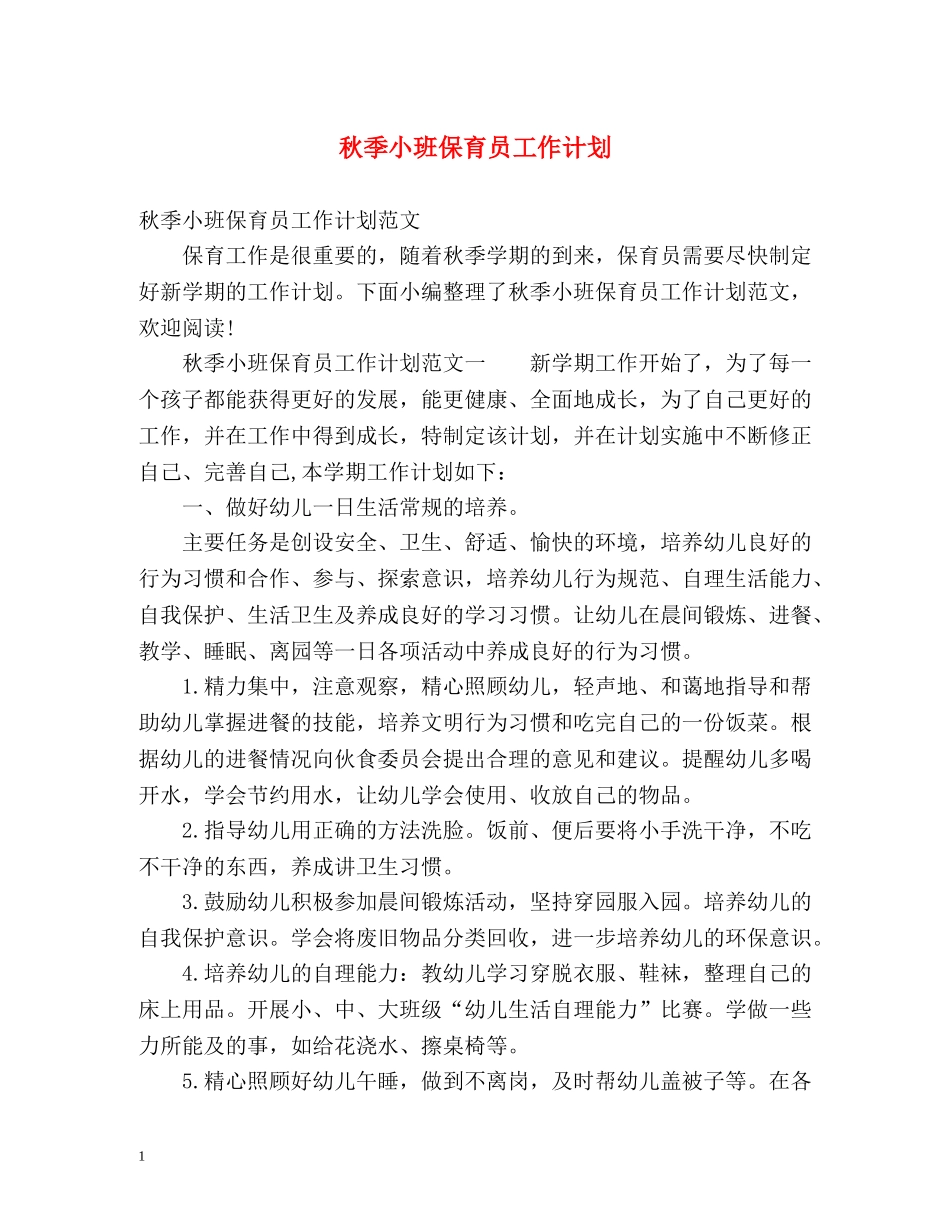 秋季小班保育员工作计划

秋季小班保育员工作计划范文

保育工作是很重要的，随着秋季学期的到来，保育员需要尽快制定好新学期的工作计划。下面小编整理了秋季小班保育员工作计划范文，欢迎阅读！

秋季小班保育员工作计划范文一　　新学期工作开始了，为了每一个孩子都能获得更好的发展，能更健康、全面地成长，为了自己更好的工作，并在工作中得到成长，特制定该计划，并在计划实施中不断修正自己、完善自己,本学期工作计划如下：

一、做好幼儿一日生活常规的培养。

主要任务是创设安全、卫生、舒适、愉快的环境，培养幼儿良好的行为习惯和合作、参与、探索意识，培养幼儿行为规范、自理生活能力、自我保护、生活卫生及养成良好的学习习惯。让幼儿在晨间锻炼、进餐、教学、睡眠、离园等一日各项活动中养成良好的行为习惯。

1.精力集中，注意观察，精心照顾幼儿，轻声地、和蔼地指导和帮助幼儿掌握进餐的技能，培养文明行为习惯和吃完自己的一份饭菜。根据幼儿的进餐情况向伙食委员会提出合理的意见和建议。提醒幼儿多喝开水，学会节约用水，让幼儿学会使用、收放自己的物品。

2.指导幼儿用正确的方法洗脸。饭前、便后要将小手洗干净，不吃不干净的东西，养成讲卫生习惯。

3.鼓励幼儿积极参加晨间锻炼活动，坚持穿园服入园。培养幼儿的自我保护意识。学会将废旧物品分类回收，进一步培养幼儿的环保意识。

4.培养幼儿的自理能力：教幼儿学习穿脱衣服、鞋袜，整理自己的床上用品。开展小、中、大班级“幼儿生活自理能力”比赛。学做一些力所能及的事，如给花浇水、擦桌椅等。

5.精心照顾好幼儿午睡，做到不离岗，及时帮幼儿盖被子等。在各

1